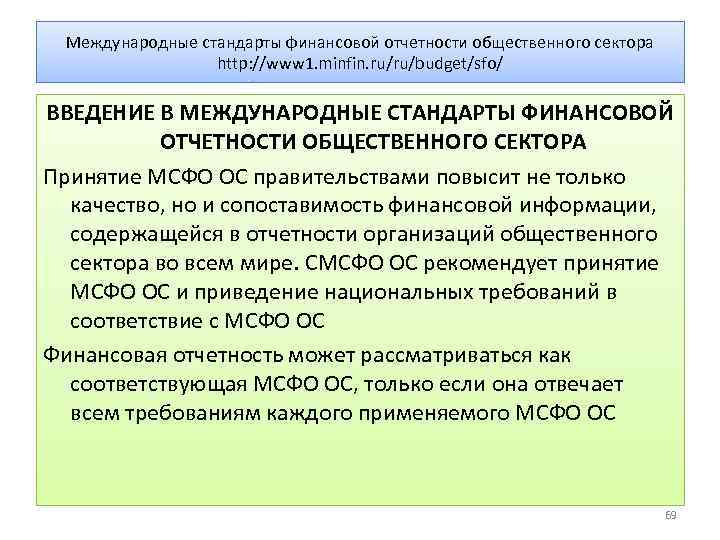 Международные стандарты финансовой отчетности общественного сектора
http://www1.minfin.ru/ru/budget/sfo/

ВВЕДЕНИЕ В МЕЖДУНАРОДНЫЕ СТАНДАРТЫ ФИНАНСОВОЙ ОТЧЕТНОСТИ ОБЩЕСТВЕННОГО СЕКТОРА

Принятие МСФО ОС правительствами повысит не только качество, но и сопоставимость финансовой информации, содержащейся в отчетности организаций общественного сектора во всем мире. СМСФО ОС рекомендует принятие МСФО ОС и приведение национальных требований в соответствие с МСФО ОС

Финансовая отчетность может рассматриваться как соответствующая МСФО ОС, только если она отвечает всем требованиям каждого применяемого МСФО ОС

69